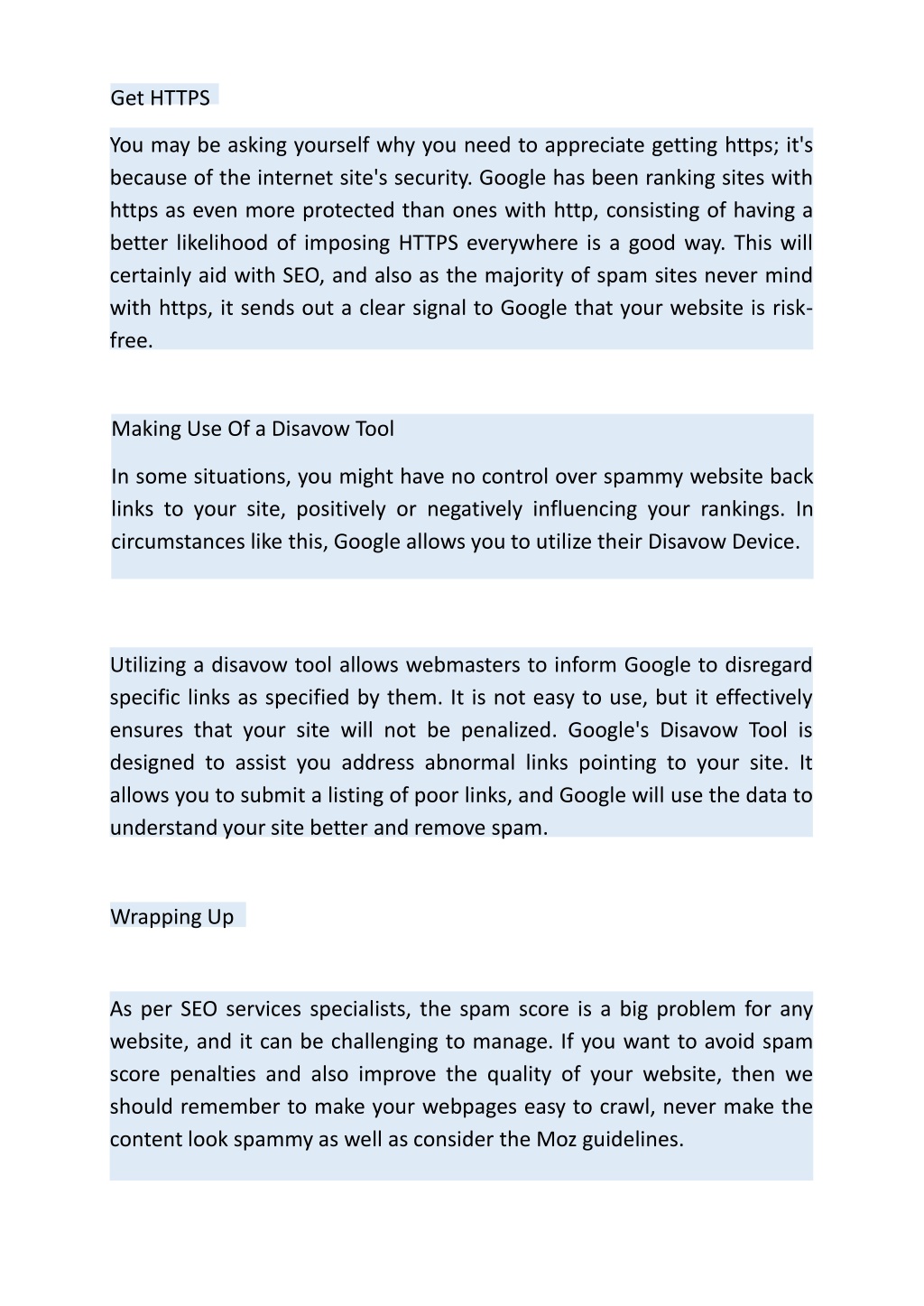 Get HTTPS

You may be asking yourself why you need to appreciate getting https; it's because of the internet site's security. Google has been ranking sites with https as even more protected than ones with http, consisting of having a better likelihood of imposing HTTPS everywhere is a good way. This will certainly aid with SEO, and also as the majority of spam sites never mind with https, it sends out a clear signal to Google that your website is risk-free.

Making Use Of a Disavow Tool

In some situations, you might have no control over spammy website back links to your site, positively or negatively influencing your rankings. In circumstances like this, Google allows you to utilize their Disavow Device.

Utilizing a disavow tool allows webmasters to inform Google to disregard specific links as specified by them. It is not easy to use, but it effectively ensures that your site will not be penalized. Google's Disavow Tool is designed to assist you address abnormal links pointing to your site. It allows you to submit a listing of poor links, and Google will use the data to understand your site better and remove spam.

Wrapping Up

As per SEO services specialists, the spam score is a big problem for any website, and it can be challenging to manage. If you want to avoid spam score penalties and also improve the quality of your website, then we should remember to make your webpages easy to crawl, never make the content look spammy as well as consider the Moz guidelines.